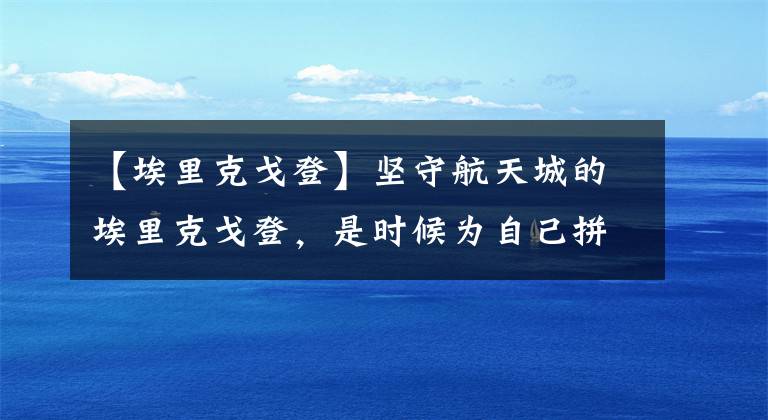 【埃里克戈登】坚守航天城的埃里克戈登，是时候为自己拼